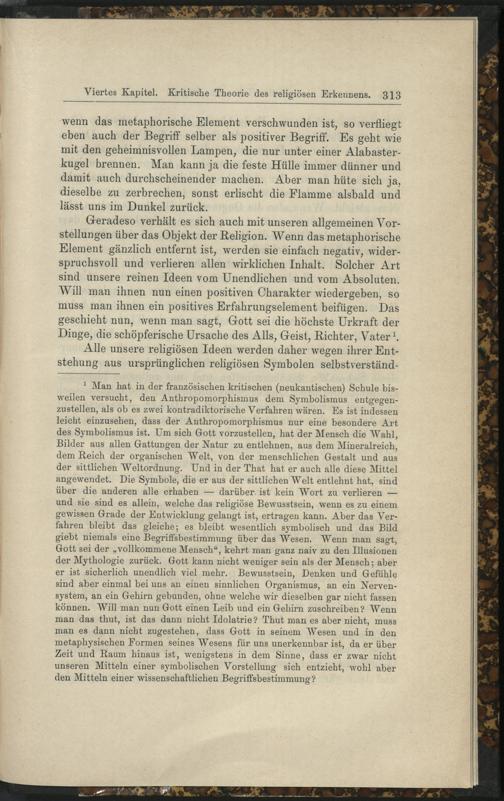 Viertes Kapitel. Kritische Theorie des religiösen Erkennens. 313

wenn das metaphorische Element verschwunden ist, so verfliegt eben auch der Begriff selber als positiver Begriff. Es geht wie mit den geheimnisvollen Lampen, die nur unter einer Alabasterkugel brennen. Man kann ja die feste Hülle immer dünner und damit auch durchscheinender machen. Aber man hüte sich ja, dieselbe zu zerbrechen, sonst erlischt die Flamme alsbald und lässt uns im Dunkel zurück.

Geradeso verhält es sich auch mit unseren allgemeinen Vorstellungen über das Objekt der Religion. Wenn das metaphorische Element gänzlich entfernt ist, werden sie einfach negativ, widerspruchsvoll und verlieren allen wirklichen Inhalt. Solcher Art sind unsere reinen Ideen vom Unendlichen und vom Absoluten. Will man ihnen nun einen positiven Charakter wiedergeben, so muss man ihnen ein positives Erfahrungselement beifügen. Das geschieht nun, wenn man sagt, Gott sei die höchste Urkraft der Dinge, die schöpferische Ursache des Alls, Geist, Richter, Vater¹.

Alle unsere religiösen Ideen werden daher wegen ihrer Entstehung aus ursprünglichen religiösen Symbolen selbstverständ-

¹ Man hat in der französischen kritischen (neukantischen) Schule bisweilen versucht, den Anthropomorphismus dem Symbolismus entgegenzustellen, als ob es zwei kontradiktorische Verfahren wären. Es ist indessen leicht einzusehen, dass der Anthropomorphismus nur eine besondere Art des Symbolismus ist. Um sich Gott vorzustellen, hat der Mensch die Wahl, Bilder aus allen Gattungen der Natur zu entlehnen, aus dem Mineralreich, dem Reich der organischen Welt, von der menschlichen Gestalt und aus der sittlichen Weltordnung. Und in der That hat er auch alle diese Mittel angewendet. Die Symbole, die er aus der sittlichen Welt entlehnt hat, sind über die anderen alle erhaben — darüber ist kein Wort zu verlieren — und sie sind es allein, welche das religiöse Bewusstsein, wenn es zu einem gewissen Grade der Entwicklung gelangt ist, ertragen kann. Aber das Verfahren bleibt das gleiche; es bleibt wesentlich symbolisch und das Bild giebt niemals eine Begriffsbestimmung über das Wesen. Wenn man sagt, Gott sei der „vollkommene Mensch“, kehrt man ganz naiv zu den Illusionen der Mythologie zurück. Gott kann nicht weniger sein als der Mensch; aber er ist sicherlich unendlich viel mehr. Bewusstsein, Denken und Gefühle sind aber einmal bei uns an einen sinnlichen Organismus, an ein Nervensystem, an ein Gehirn gebunden, ohne welche wir dieselben gar nicht fassen können. Will man nun Gott einen Leib und ein Gehirn zuschreiben? Wenn man das thut, ist das dann nicht Idolatrie? Thut man es aber nicht, muss man es dann nicht zugestehen, dass Gott in seinem Wesen und in den metaphysischen Formen seines Wesens für uns unerkennbar ist, da er über Zeit und Raum hinaus ist, wenigstens in dem Sinne, dass er zwar nicht unseren Mitteln einer symbolischen Vorstellung sich entzieht, wohl aber den Mitteln einer wissenschaftlichen Begriffsbestimmung?